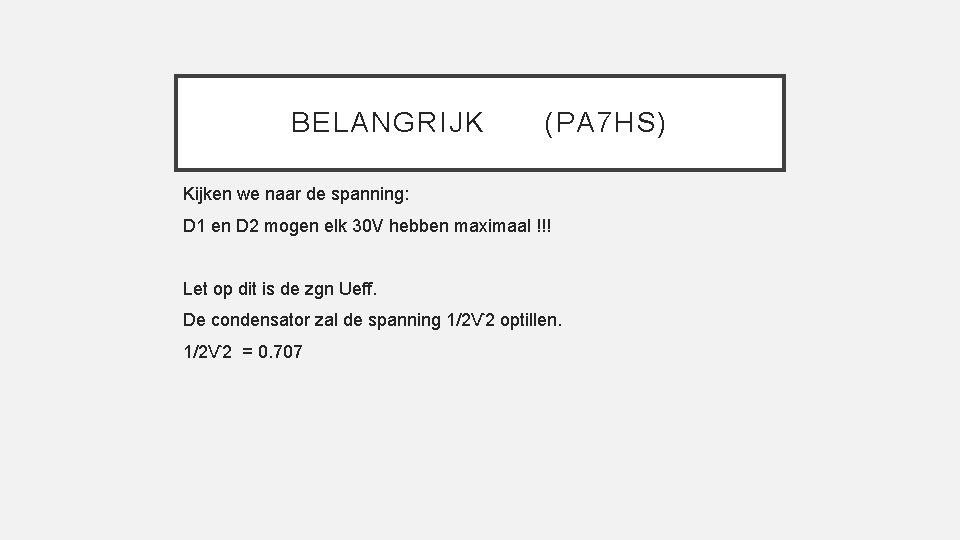 BELANGRIJK (PA7HS)

Kijken we naar de spanning:

D1 en D2 mogen elk 30V hebben maximaal !!!

Let op dit is de zgn Ueff.

De condensator zal de spanning 1/2√2 optillen.

1/2√2 = 0.707